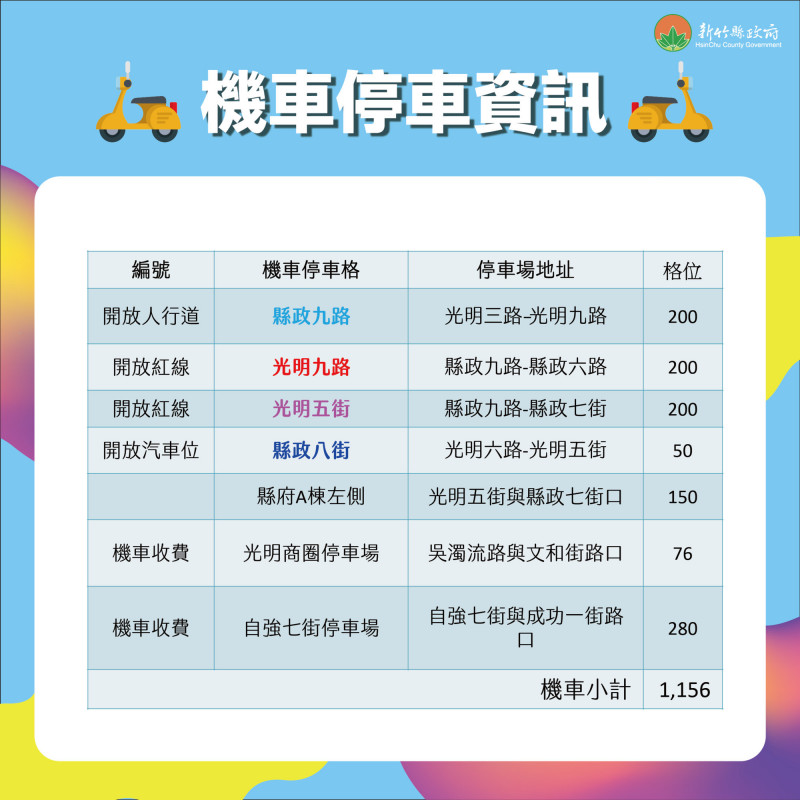 新竹縣政府
HsinChu County Government

機車停車資訊

| 編號 | 機車停車格 | 停車場地址 | 格位 |
|---|---|---|---|
| 開放人行道 | 縣政九路 | 光明三路-光明九路 | 200 |
| 開放紅線 | 光明九路 | 縣政九路-縣政六路 | 200 |
| 開放紅線 | 光明五街 | 縣政九路-縣政七街 | 200 |
| 開放汽車位 | 縣政八街 | 光明六路-光明五街 | 50 |
| | 縣府A棟左側 | 光明五街與縣政七街口 | 150 |
| 機車收費 | 光明商圈停車場 | 吳濁流路與文和街路口 | 76 |
| 機車收費 | 自強七街停車場 | 自強七街與成功一街路口 | 280 |
| | | 機車小計 | 1,156 |